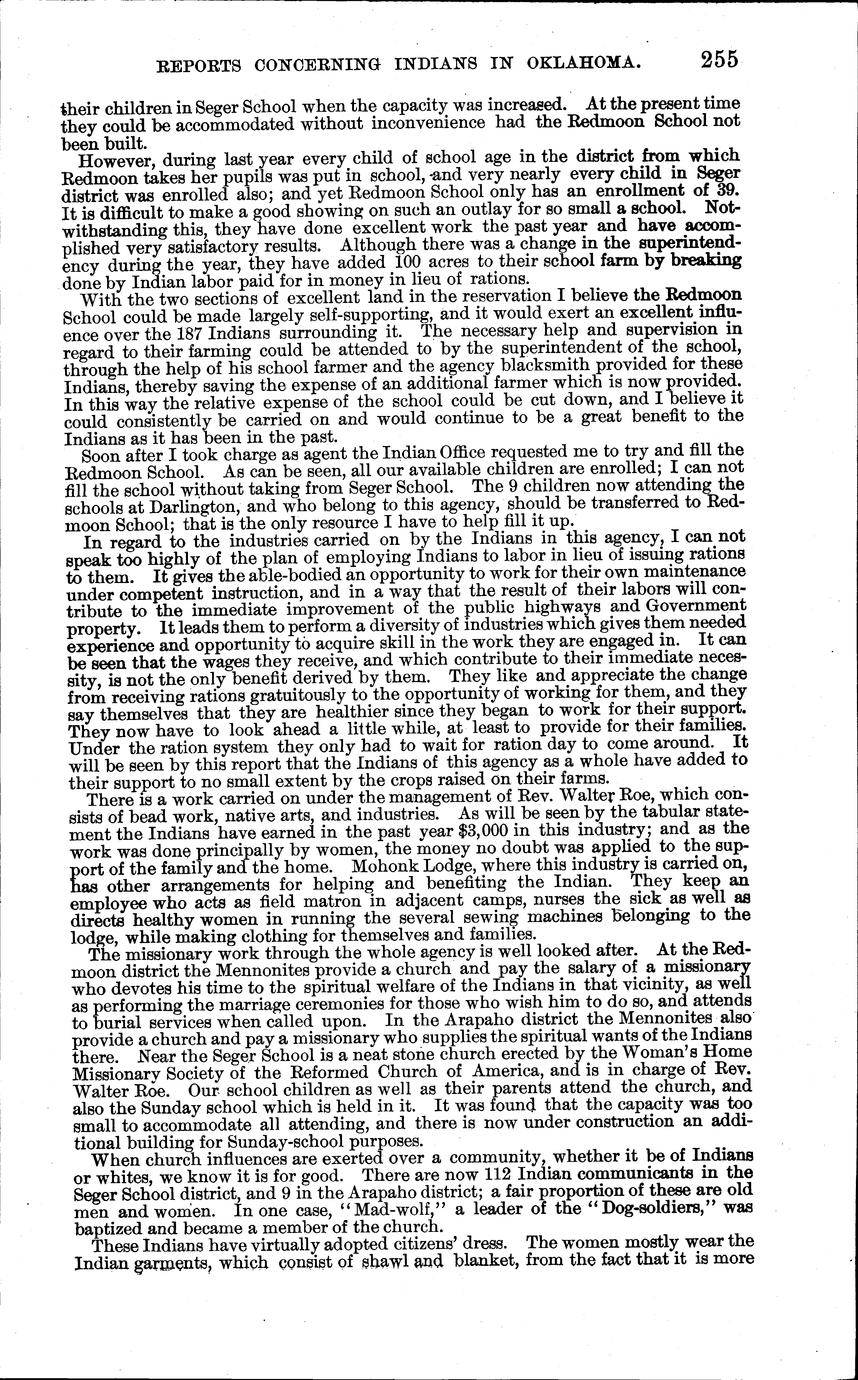 REPORTS CONCERNING INDIANS IN OKLAHOMA. 255

their children in Seger School when the capacity was increased. At the present time they could be accommodated without inconvenience had the Redmoon School not been built.

However, during last year every child of school age in the district from which Redmoon takes her pupils was put in school, and very nearly every child in Seger district was enrolled also; and yet Redmoon School only has an enrollment of 39. It is difficult to make a good showing on such an outlay for so small a school. Notwithstanding this, they have done excellent work the past year and have accomplished very satisfactory results. Although there was a change in the superintendency during the year, they have added 100 acres to their school farm by breaking done by Indian labor paid for in money in lieu of rations.

With the two sections of excellent land in the reservation I believe the Redmoon School could be made largely self-supporting, and it would exert an excellent influence over the 187 Indians surrounding it. The necessary help and supervision in regard to their farming could be attended to by the superintendent of the school, through the help of his school farmer and the agency blacksmith provided for these Indians, thereby saving the expense of an additional farmer which is now provided. In this way the relative expense of the school could be cut down, and I believe it could consistently be carried on and would continue to be a great benefit to the Indians as it has been in the past.

Soon after I took charge as agent the Indian Office requested me to try and fill the Redmoon School. As can be seen, all our available children are enrolled; I can not fill the school without taking from Seger School. The 9 children now attending the schools at Darlington, and who belong to this agency, should be transferred to Redmoon School; that is the only resource I have to help fill it up.

In regard to the industries carried on by the Indians in this agency, I can not speak too highly of the plan of employing Indians to labor in lieu of issuing rations to them. It gives the able-bodied an opportunity to work for their own maintenance under competent instruction, and in a way that the result of their labors will contribute to the immediate improvement of the public highways and Government property. It leads them to perform a diversity of industries which gives them needed experience and opportunity to acquire skill in the work they are engaged in. It can be seen that the wages they receive, and which contribute to their immediate necessity, is not the only benefit derived by them. They like and appreciate the change from receiving rations gratuitously to the opportunity of working for them, and they say themselves that they are healthier since they began to work for their support. They now have to look ahead a little while, at least to provide for their families. Under the ration system they only had to wait for ration day to come around. It will be seen by this report that the Indians of this agency as a whole have added to their support to no small extent by the crops raised on their farms.

There is a work carried on under the management of Rev. Walter Roe, which consists of bead work, native arts, and industries. As will be seen by the tabular statement the Indians have earned in the past year $3,000 in this industry; and as the work was done principally by women, the money no doubt was applied to the support of the family and the home. Mohonk Lodge, where this industry is carried on, has other arrangements for helping and benefiting the Indian. They keep an employee who acts as field matron in adjacent camps, nurses the sick as well as directs healthy women in running the several sewing machines belonging to the lodge, while making clothing for themselves and families.

The missionary work through the whole agency is well looked after. At the Redmoon district the Mennonites provide a church and pay the salary of a missionary who devotes his time to the spiritual welfare of the Indians in that vicinity, as well as performing the marriage ceremonies for those who wish him to do so, and attends to burial services when called upon. In the Arapaho district the Mennonites also provide a church and pay a missionary who supplies the spiritual wants of the Indians there. Near the Seger School is a neat stone church erected by the Woman's Home Missionary Society of the Reformed Church of America, and is in charge of Rev. Walter Roe. Our school children as well as their parents attend the church, and also the Sunday school which is held in it. It was found that the capacity was too small to accommodate all attending, and there is now under construction an additional building for Sunday-school purposes.

When church influences are exerted over a community, whether it be of Indians or whites, we know it is for good. There are now 112 Indian communicants in the Seger School district, and 9 in the Arapaho district; a fair proportion of these are old men and women. In one case, "Mad-wolf," a leader of the "Dog-soldiers," was baptized and became a member of the church.

These Indians have virtually adopted citizens' dress. The women mostly wear the Indian garments, which consist of shawl and blanket, from the fact that it is more